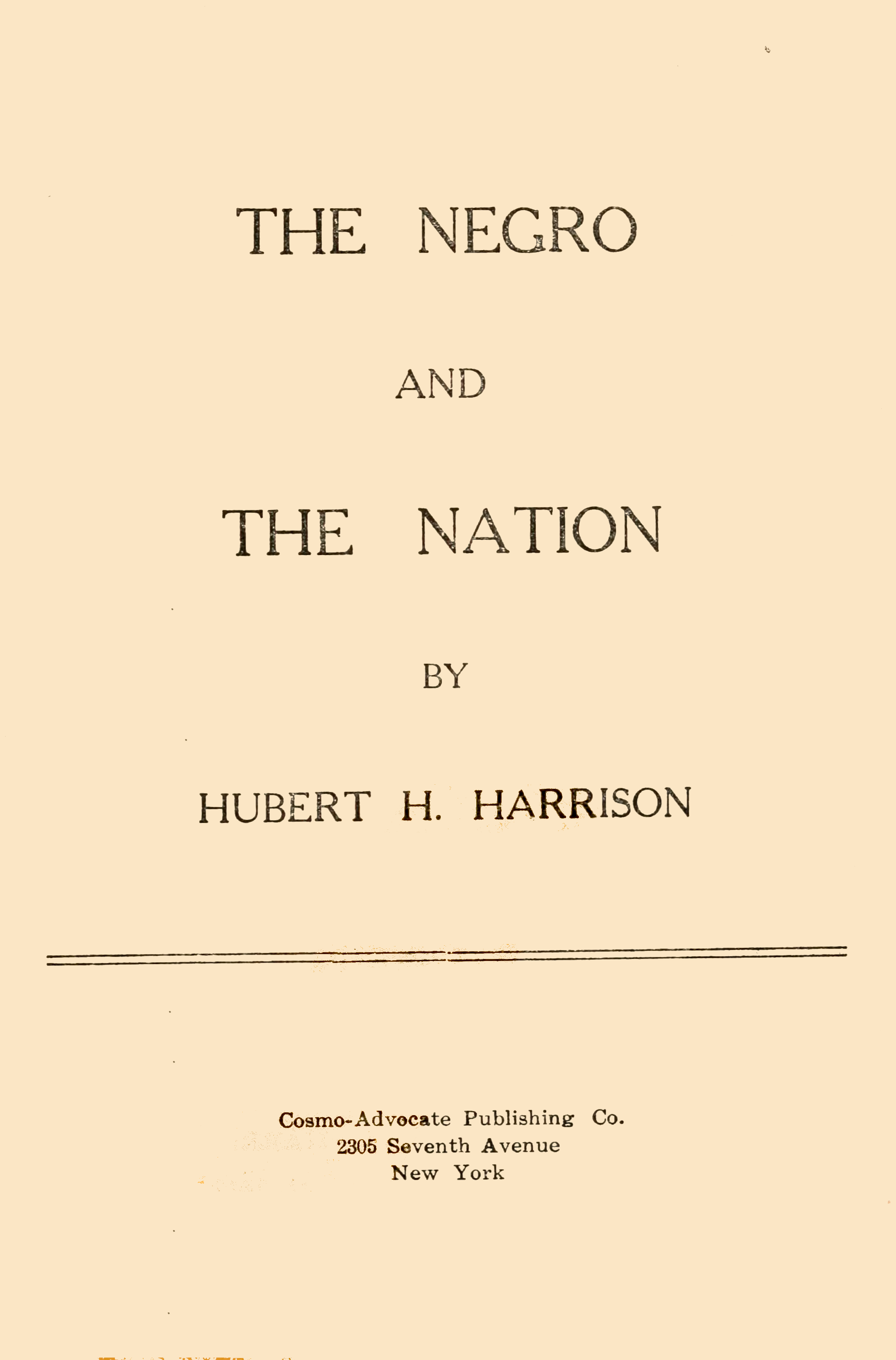 THE NEGRO

AND

THE NATION

BY

HUBERT H. HARRISON

Cosmo-Advocate Publishing Co.
2305 Seventh Avenue
New York